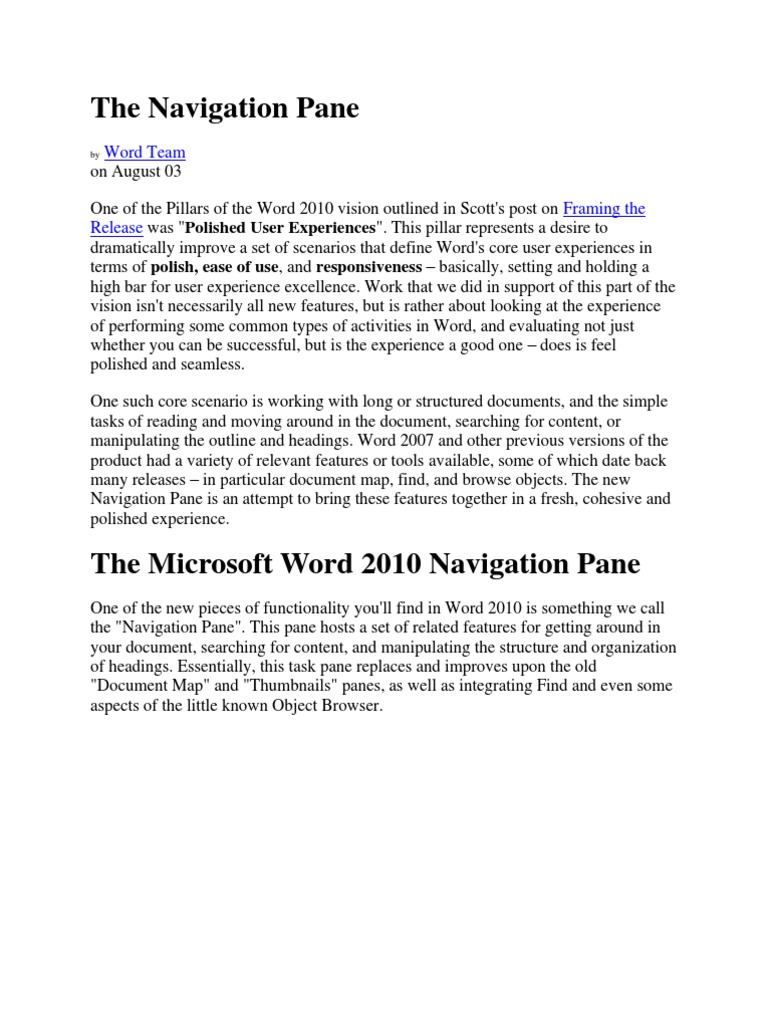 The Navigation Pane

by Word Team
on August 03

One of the Pillars of the Word 2010 vision outlined in Scott's post on Framing the Release was "Polished User Experiences". This pillar represents a desire to dramatically improve a set of scenarios that define Word's core user experiences in terms of polish, ease of use, and responsiveness – basically, setting and holding a high bar for user experience excellence. Work that we did in support of this part of the vision isn't necessarily all new features, but is rather about looking at the experience of performing some common types of activities in Word, and evaluating not just whether you can be successful, but is the experience a good one – does is feel polished and seamless.

One such core scenario is working with long or structured documents, and the simple tasks of reading and moving around in the document, searching for content, or manipulating the outline and headings. Word 2007 and other previous versions of the product had a variety of relevant features or tools available, some of which date back many releases – in particular document map, find, and browse objects. The new Navigation Pane is an attempt to bring these features together in a fresh, cohesive and polished experience.

The Microsoft Word 2010 Navigation Pane

One of the new pieces of functionality you'll find in Word 2010 is something we call the "Navigation Pane". This pane hosts a set of related features for getting around in your document, searching for content, and manipulating the structure and organization of headings. Essentially, this task pane replaces and improves upon the old "Document Map" and "Thumbnails" panes, as well as integrating Find and even some aspects of the little known Object Browser.